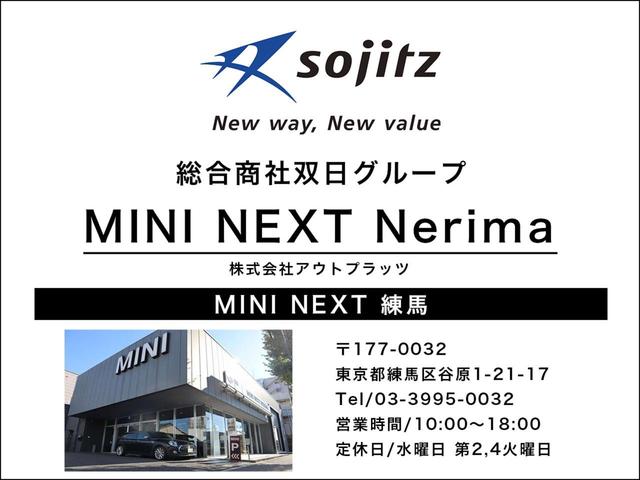 sojitz
New way, New value
総合商社双日グループ
MINI NEXT Nerima
株式会社アウトプラッツ
MINI NEXT 練馬

MINI
P

〒177-0032
東京都練馬区谷原1-21-17
Tel/03-3995-0032
営業時間/10:00～18:00
定休日/水曜日 第2,4火曜日